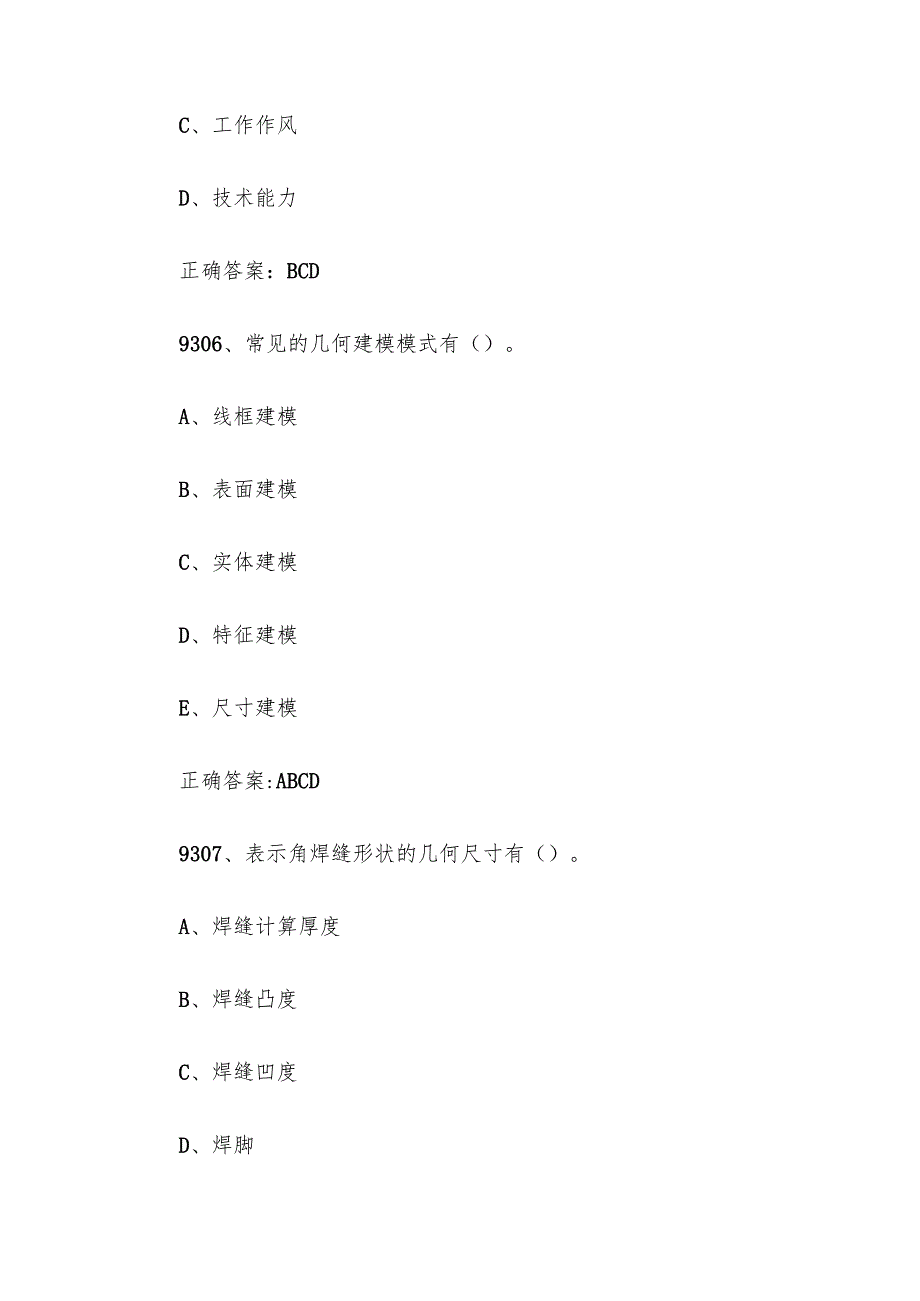 C、工作作风

D、技术能力

正确答案：BCD

9306、常见的几何建模模式有（）。

A、线框建模

B、表面建模

C、实体建模

D、特征建模

E、尺寸建模

正确答案:ABCD

9307、表示角焊缝形状的几何尺寸有（）。

A、焊缝计算厚度

B、焊缝凸度

C、焊缝凹度

D、焊脚